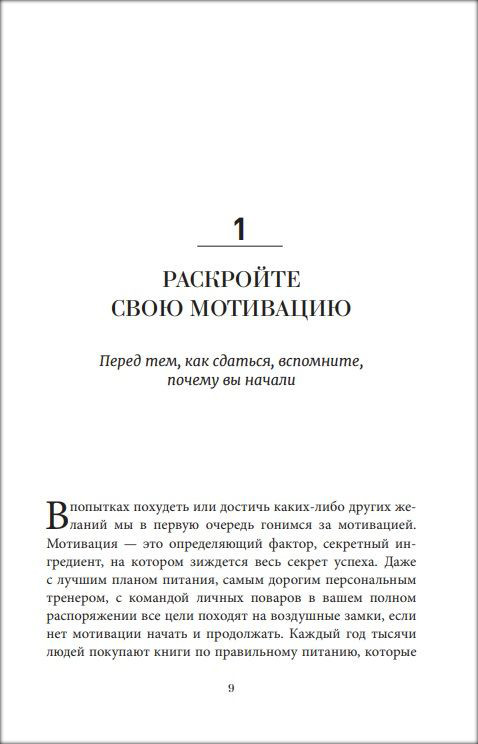 1

РАСКРОЙТЕ СВОЮ МОТИВАЦИЮ

Перед тем, как сдаться, вспомните, почему вы начали

В попытках похудеть или достичь каких-либо других желаний мы в первую очередь гонимся за мотивацией. Мотивация — это определяющий фактор, секретный ингредиент, на котором зиждется весь секрет успеха. Даже с лучшим планом питания, самым дорогим персональным тренером, с командой личных поваров в вашем полном распоряжении все цели походят на воздушные замки, если нет мотивации начать и продолжать. Каждый год тысячи людей покупают книги по правильному питанию, которые

9